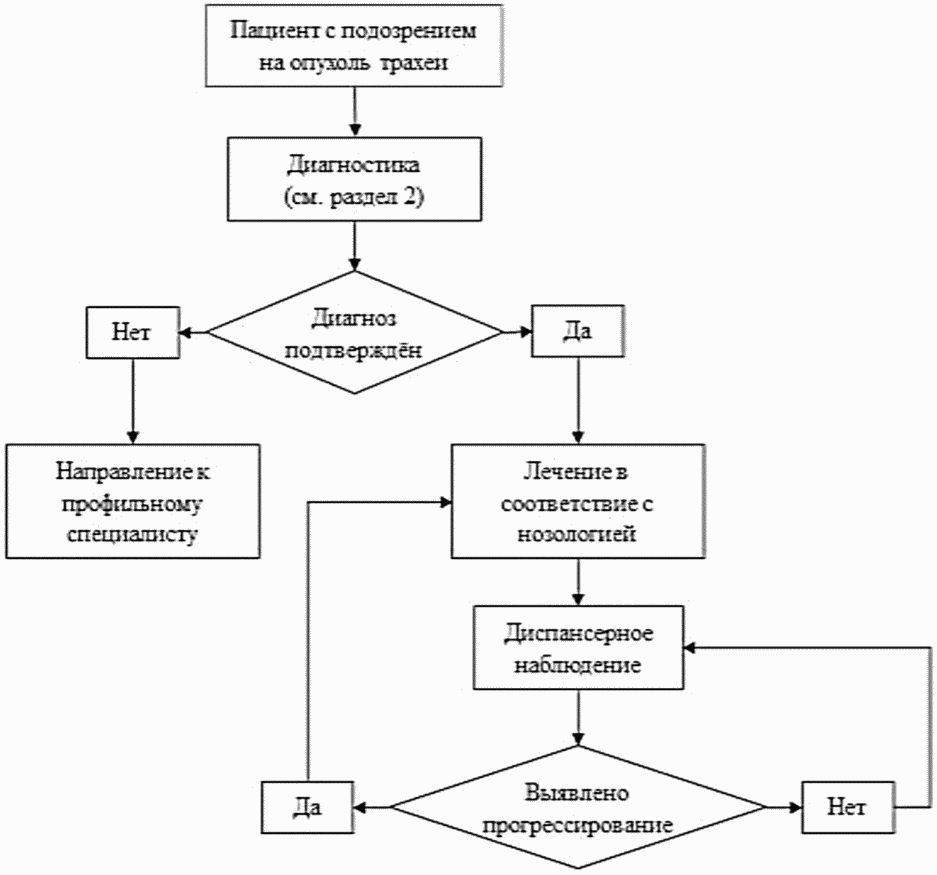 Пациент с подозрением на опухоль трахеи

Диагностика (см. раздел 2)

Диагноз подтверждён

Нет

Да

Направление к профильному специалисту

Лечение в соответствие с нозологией

Диспансерное наблюдение

Выявлено прогрессирование

Да

Нет